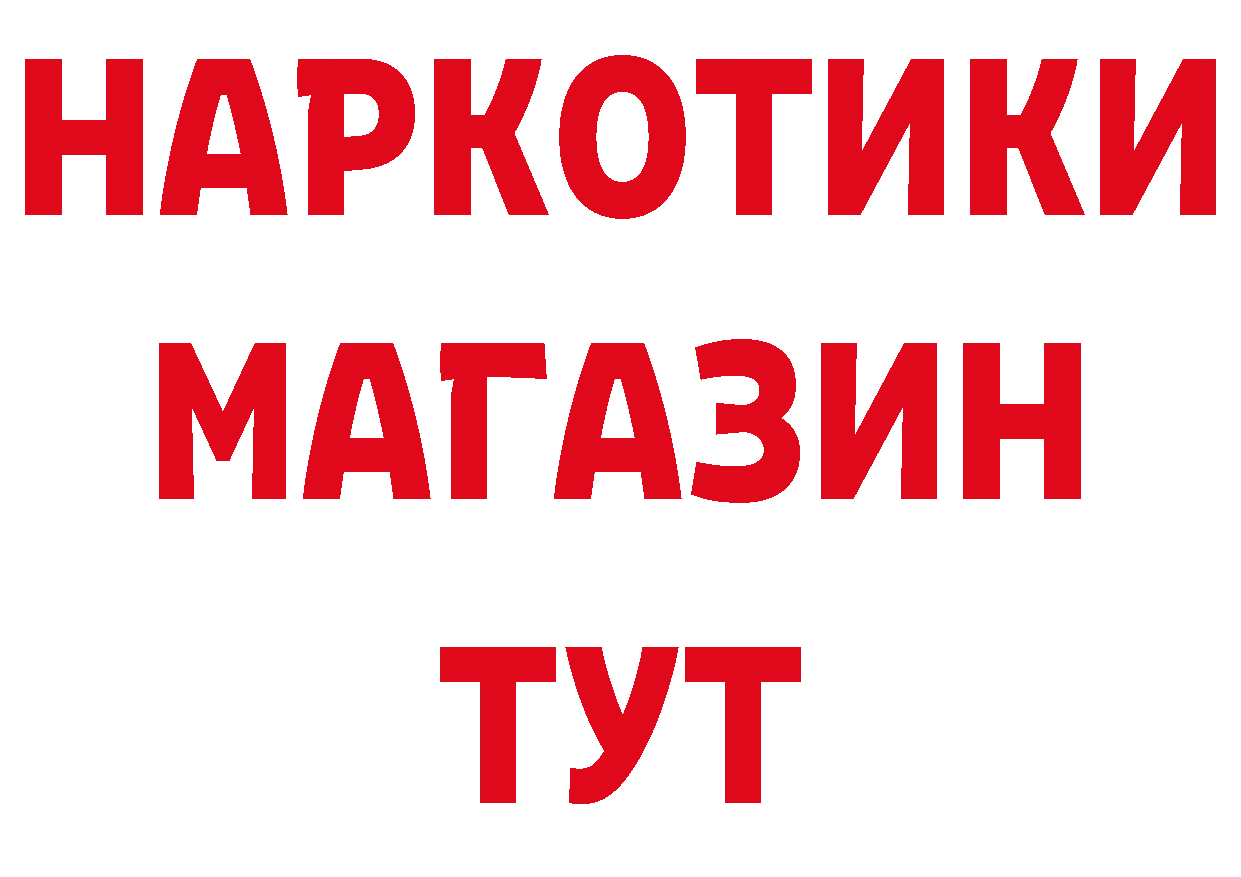 НАРКОТИКИ
МАГАЗИН
ТУТ